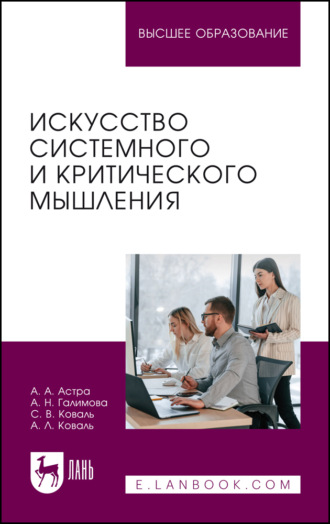 ВЫСШЕЕ ОБРАЗОВАНИЕ

ИСКУССТВО СИСТЕМНОГО И КРИТИЧЕСКОГО МЫШЛЕНИЯ

А. А. Астра
А. Н. Галимова
С. В. Коваль
А. Л. Коваль

ЛАНЬ

E.LANBOOK.COM